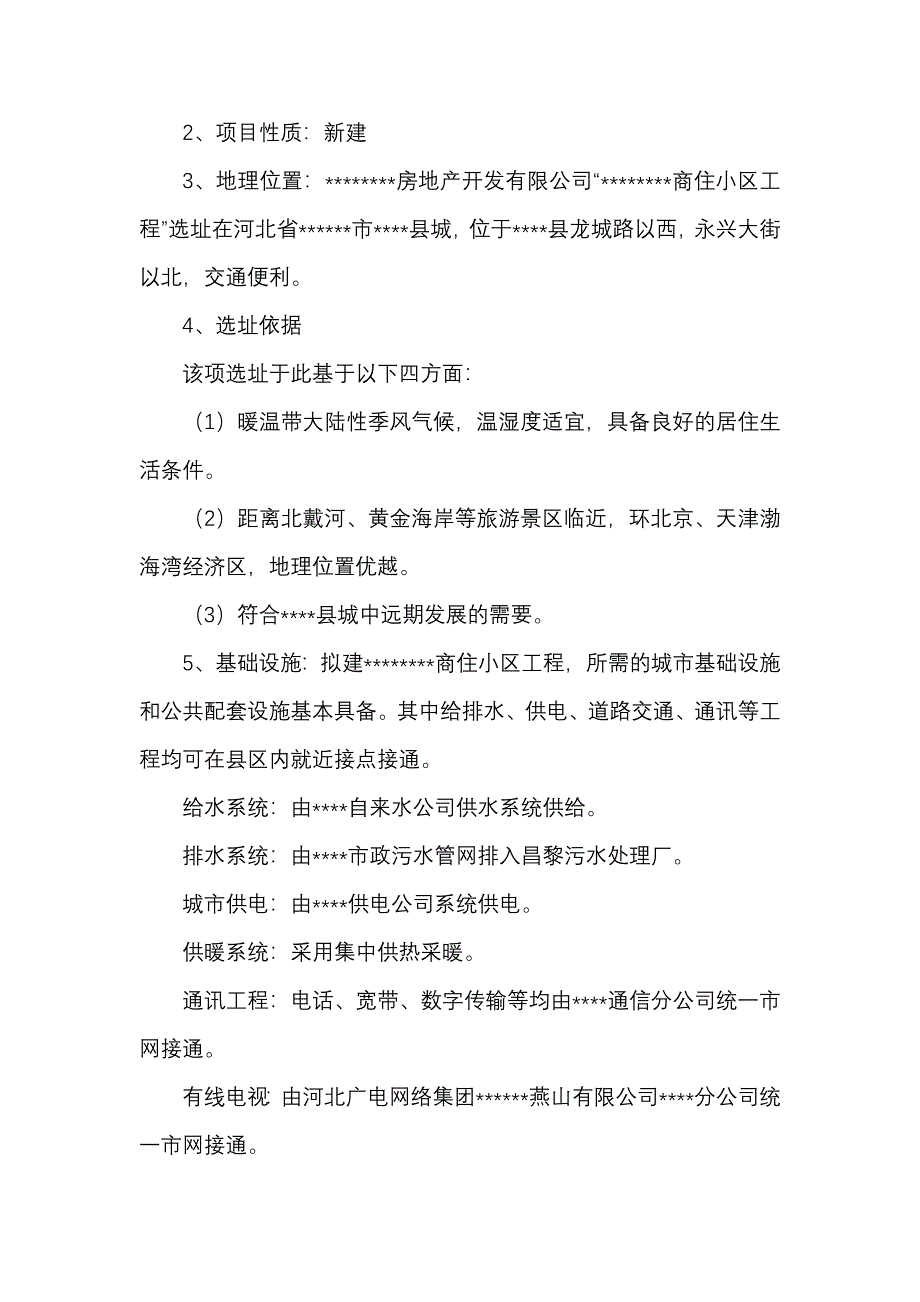 2、项目性质：新建

3、地理位置：********房地产开发有限公司“********商住小区工程”选址在河北省******市****县城，位于****县龙城路以西，永兴大街以北，交通便利。

4、选址依据

该项选址于此基于以下四方面：

（1）暖温带大陆性季风气候，温湿度适宜，具备良好的居住生活条件。

（2）距离北戴河、黄金海岸等旅游景区临近，环北京、天津渤海湾经济区，地理位置优越。

（3）符合****县城中远期发展的需要。

5、基础设施：拟建********商住小区工程，所需的城市基础设施和公共配套设施基本具备。其中给排水、供电、道路交通、通讯等工程均可在县区内就近接点接通。

给水系统：由****自来水公司供水系统供给。

排水系统：由****市政污水管网排入昌黎污水处理厂。

城市供电：由****供电公司系统供电。

供暖系统：采用集中供热采暖。

通讯工程：电话、宽带、数字传输等均由****通信分公司统一市网接通。

有线电视 由河北广电网络集团******燕山有限公司****分公司统一市网接通。